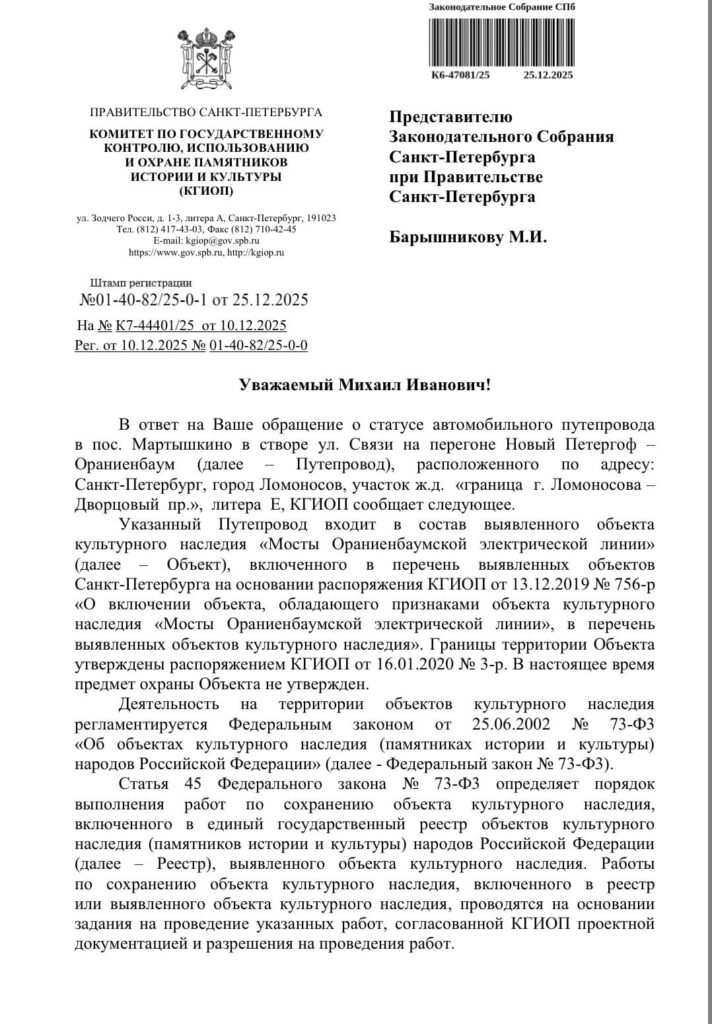 Законодательное Собрание СПб

К6-47081/25 25.12.2025

ПРАВИТЕЛЬСТВО САНКТ-ПЕТЕРБУРГА

КОМИТЕТ ПО ГОСУДАРСТВЕННОМУ КОНТРОЛЮ, ИСПОЛЬЗОВАНИЮ И ОХРАНЕ ПАМЯТНИКОВ ИСТОРИИ И КУЛЬТУРЫ (КГИОП)

ул. Зодчего Росси, д. 1-3, литера А, Санкт-Петербург, 191023
Тел. (812) 417-43-03, Факс (812) 710-42-45
E-mail: kgiop@gov.spb.ru
https://www.gov.spb.ru, http://kgiop.ru

Штамп регистрации
№01-40-82/25-0-1 от 25.12.2025

На № К7-44401/25 от 10.12.2025
Рег. от 10.12.2025 № 01-40-82/25-0-0

Представителю Законодательного Собрания Санкт-Петербурга при Правительстве Санкт-Петербурга

Барышникову М.И.

Уважаемый Михаил Иванович!

В ответ на Ваше обращение о статусе автомобильного путепровода в пос. Мартышкино в створе ул. Связи на перегоне Новый Петергоф – Ораниенбаум (далее – Путепровод), расположенного по адресу: Санкт-Петербург, город Ломоносов, участок ж.д. «граница г. Ломоносова – Дворцовый пр.», литера Е, КГИОП сообщает следующее.

Указанный Путепровод входит в состав выявленного объекта культурного наследия «Мосты Ораниенбаумской электрической линии» (далее – Объект), включенного в перечень выявленных объектов Санкт-Петербурга на основании распоряжения КГИОП от 13.12.2019 № 756-р «О включении объекта, обладающего признаками объекта культурного наследия «Мосты Ораниенбаумской электрической линии», в перечень выявленных объектов культурного наследия». Границы территории Объекта утверждены распоряжением КГИОП от 16.01.2020 № 3-р. В настоящее время предмет охраны Объекта не утвержден.

Деятельность на территории объектов культурного наследия регламентируется Федеральным законом от 25.06.2002 № 73-ФЗ «Об объектах культурного наследия (памятниках истории и культуры) народов Российской Федерации» (далее - Федеральный закон № 73-ФЗ).

Статья 45 Федерального закона № 73-ФЗ определяет порядок выполнения работ по сохранению объекта культурного наследия, включенного в единый государственный реестр объектов культурного наследия (памятников истории и культуры) народов Российской Федерации (далее – Реестр), выявленного объекта культурного наследия. Работы по сохранению объекта культурного наследия, включенного в реестр или выявленного объекта культурного наследия, проводятся на основании задания на проведение указанных работ, согласованной КГИОП проектной документацией и разрешения на проведения работ.